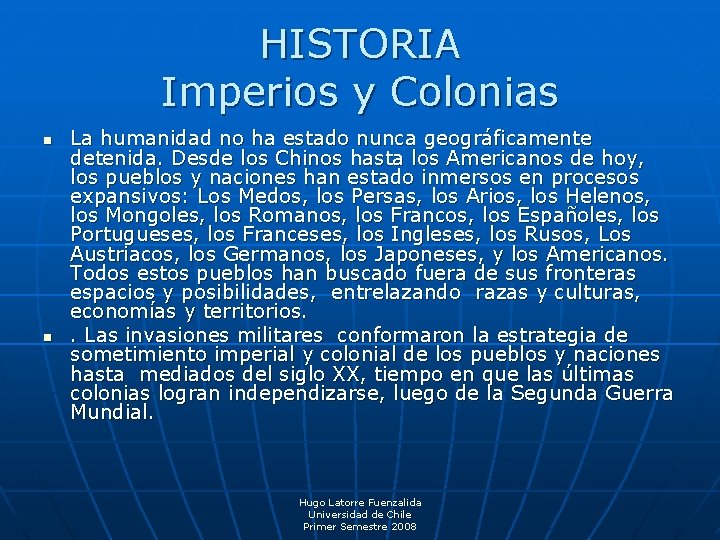 HISTORIA
Imperios y Colonias

▪ La humanidad no ha estado nunca geográficamente detenida. Desde los Chinos hasta los Americanos de hoy, los pueblos y naciones han estado inmersos en procesos expansivos: Los Medos, los Persas, los Arios, los Helenos, los Mongoles, los Romanos, los Francos, los Españoles, los Portugueses, los Franceses, los Ingleses, los Rusos, Los Austriacos, los Germanos, los Japoneses, y los Americanos. Todos estos pueblos han buscado fuera de sus fronteras espacios y posibilidades, entrelazando razas y culturas, economías y territorios.

▪ . Las invasiones militares conformaron la estrategia de sometimiento imperial y colonial de los pueblos y naciones hasta mediados del siglo XX, tiempo en que las últimas colonias logran independizarse, luego de la Segunda Guerra Mundial.

Hugo Latorre Fuenzalida
Universidad de Chile
Primer Semestre 2008